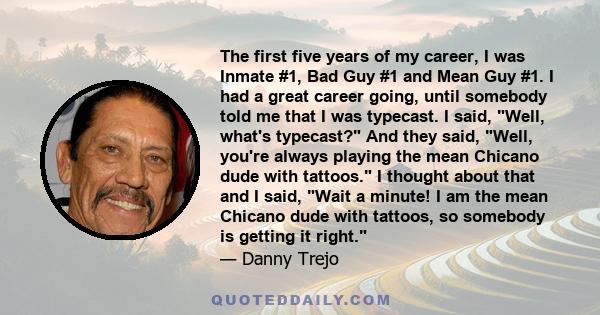 The first five years of my career, I was Inmate #1, Bad Guy #1 and Mean Guy #1. I had a great career going, until somebody told me that I was typecast. I said, "Well, what's typecast?" And they said, "Well, you're always playing the mean Chicano dude with tattoos." I thought about that and I said, "Wait a minute! I am the mean Chicano dude with tattoos, so somebody is getting it right."
— Danny Trejo

QUOTEDDAILY.COM